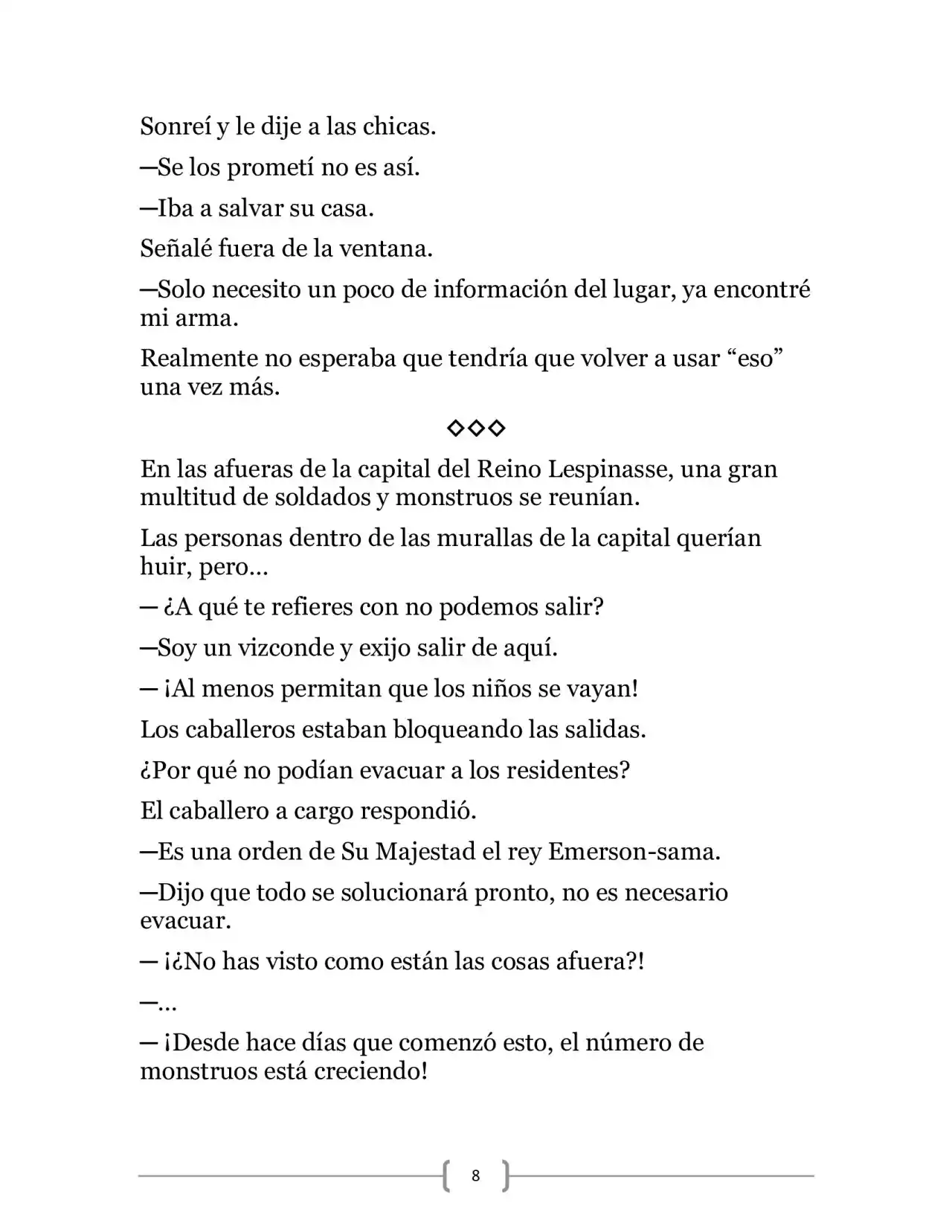 Sonreí y le dije a las chicas.

—Se los prometí no es así.

—Iba a salvar su casa.

Señalé fuera de la ventana.

—Solo necesito un poco de información del lugar, ya encontré mi arma.

Realmente no esperaba que tendría que volver a usar “eso” una vez más.

◇◇◇

En las afueras de la capital del Reino Lespinasse, una gran multitud de soldados y monstruos se reunían.

Las personas dentro de las murallas de la capital querían huir, pero…

— ¿A qué te refieres con no podemos salir?

—Soy un vizconde y exijo salir de aquí.

— ¡Al menos permitan que los niños se vayan!

Los caballeros estaban bloqueando las salidas.

¿Por qué no podían evacuar a los residentes?

El caballero a cargo respondió.

—Es una orden de Su Majestad el rey Emerson-sama.

—Dijo que todo se solucionará pronto, no es necesario evacuar.

— ¡¿No has visto como están las cosas afuera?!

—…

— ¡Desde hace días que comenzó esto, el número de monstruos está creciendo!

8